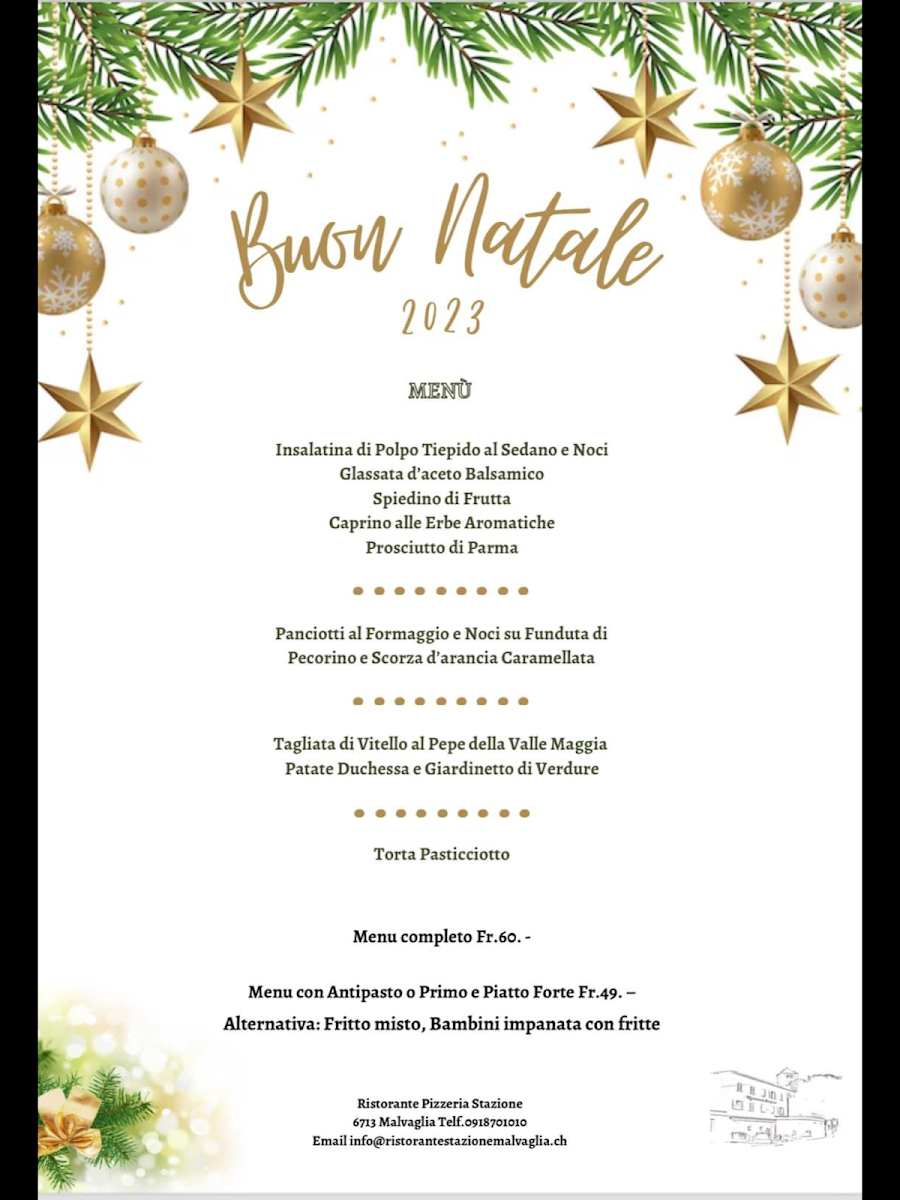 Buon Natale
2023

MENÙ

Insalatina di Polpo Tiepido al Sedano e Noci
Glassata d'aceto Balsamico
Spiedino di Frutta
Caprino alle Erbe Aromatiche
Prosciutto di Parma

Panciotti al Formaggio e Noci su Funduta di Pecorino e Scorza d'arancia Caramellata

Tagliata di Vitello al Pepe della Valle Maggia
Patate Duchessa e Giardinetto di Verdure

Torta Pasticciotto

Menu completo Fr.60. -

Menu con Antipasto o Primo e Piatto Forte Fr.49. –
Alternativa: Fritto misto, Bambini impanata con fritte

Ristorante Pizzeria Stazione
6713 Malvaglia Telf.0918701010
Email info@ristorantestazionemalvaglia.ch